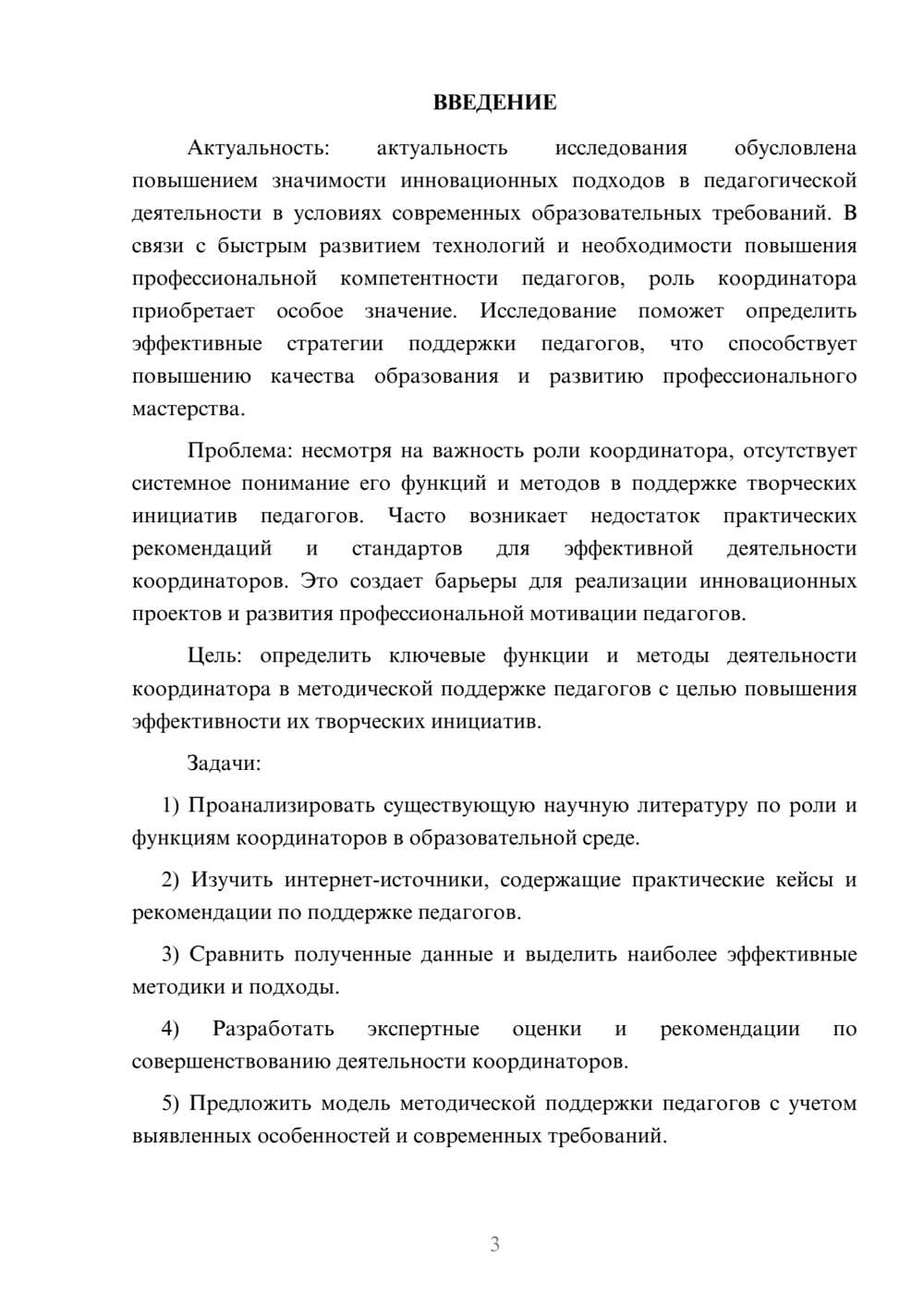 ВВЕДЕНИЕ

Актуальность: актуальность исследования обусловлена повышением значимости инновационных подходов в педагогической деятельности в условиях современных образовательных требований. В связи с быстрым развитием технологий и необходимости повышения профессиональной компетентности педагогов, роль координатора приобретает особое значение. Исследование поможет определить эффективные стратегии поддержки педагогов, что способствует повышению качества образования и развитию профессионального мастерства.

Проблема: несмотря на важность роли координатора, отсутствует системное понимание его функций и методов в поддержке творческих инициатив педагогов. Часто возникает недостаток практических рекомендаций и стандартов для эффективной деятельности координаторов. Это создает барьеры для реализации инновационных проектов и развития профессиональной мотивации педагогов.

Цель: определить ключевые функции и методы деятельности координатора в методической поддержке педагогов с целью повышения эффективности их творческих инициатив.

Задачи:

1) Проанализировать существующую научную литературу по роли и функциям координаторов в образовательной среде.

2) Изучить интернет-источники, содержащие практические кейсы и рекомендации по поддержке педагогов.

3) Сравнить полученные данные и выделить наиболее эффективные методики и подходы.

4) Разработать экспертные оценки и рекомендации по совершенствованию деятельности координаторов.

5) Предложить модель методической поддержки педагогов с учетом выявленных особенностей и современных требований.

3